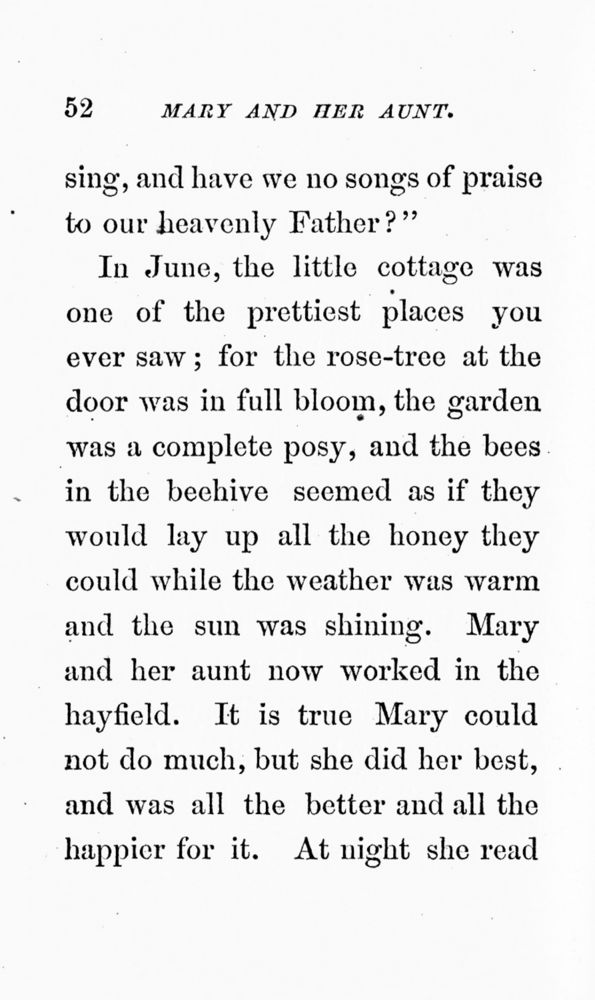 52 MARY AND HER AUNT.

sing, and have we no songs of praise to our heavenly Father?"

In June, the little cottage was one of the prettiest places you ever saw; for the rose-tree at the door was in full bloom, the garden was a complete posy, and the bees in the beehive seemed as if they would lay up all the honey they could while the weather was warm and the sun was shining. Mary and her aunt now worked in the hayfield. It is true Mary could not do much, but she did her best, and was all the better and all the happier for it. At night she read